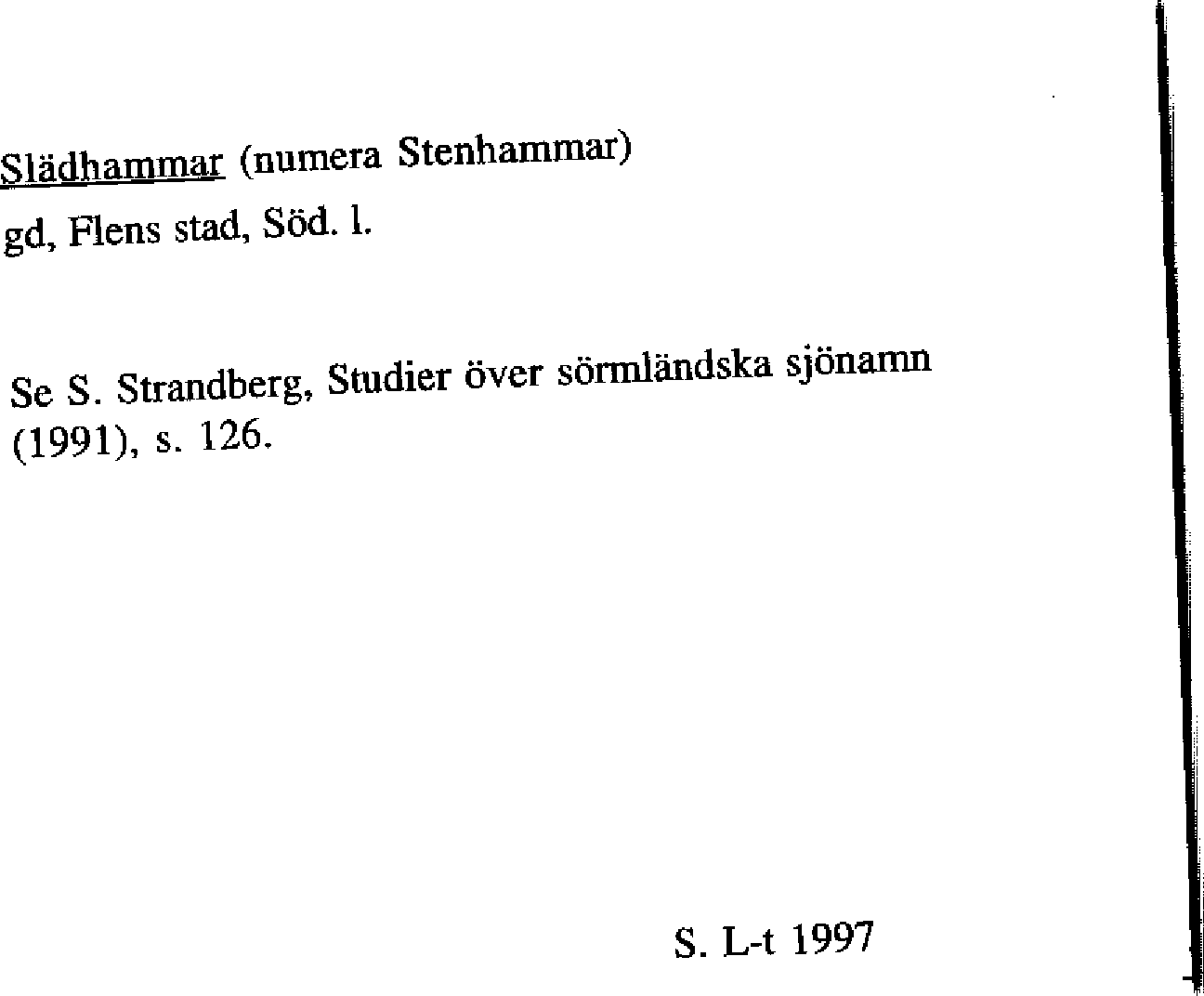 Slädhammar (numera Stenhammar)
gd, Flens stad, Söd. l.

Se S. Strandberg, Studier över sörmländska sjönamn (1991), s. 126.

S. L-t 1997